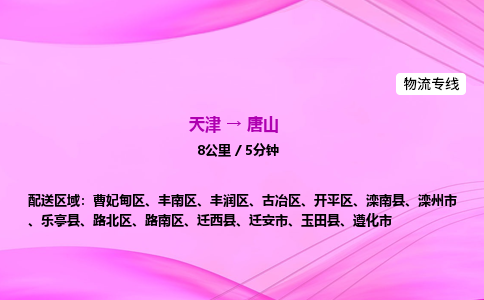 物流专线

天津 → 唐山

8公里 / 5分钟

配送区域：曹妃甸区、丰南区、丰润区、古冶区、开平区、滦南县、滦州市、乐亭县、路北区、路南区、迁西县、迁安市、玉田县、遵化市